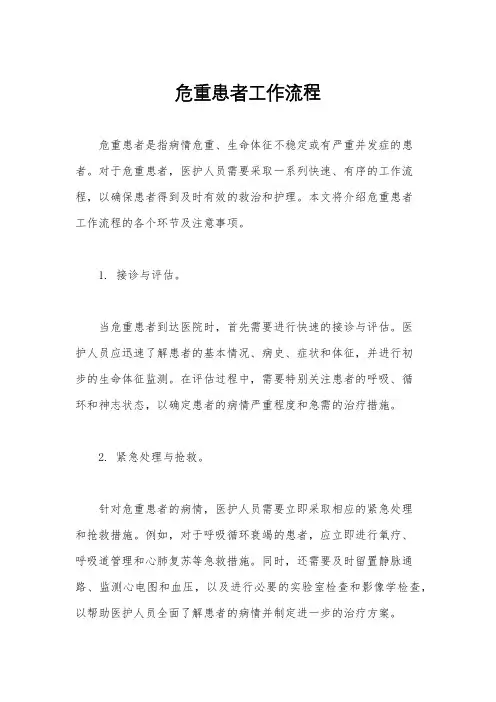 危重患者工作流程

危重患者是指病情危重、生命体征不稳定或有严重并发症的患者。对于危重患者，医护人员需要采取一系列快速、有序的工作流程，以确保患者得到及时有效的救治和护理。本文将介绍危重患者工作流程的各个环节及注意事项。

1. 接诊与评估。

当危重患者到达医院时，首先需要进行快速的接诊与评估。医护人员应迅速了解患者的基本情况、病史、症状和体征，并进行初步的生命体征监测。在评估过程中，需要特别关注患者的呼吸、循环和神志状态，以确定患者的病情严重程度和急需的治疗措施。

2. 紧急处理与抢救。

针对危重患者的病情，医护人员需要立即采取相应的紧急处理和抢救措施。例如，对于呼吸循环衰竭的患者，应立即进行氧疗、呼吸道管理和心肺复苏等急救措施。同时，还需要及时留置静脉通路、监测心电图和血压，以及进行必要的实验室检查和影像学检查，以帮助医护人员全面了解患者的病情并制定进一步的治疗方案。